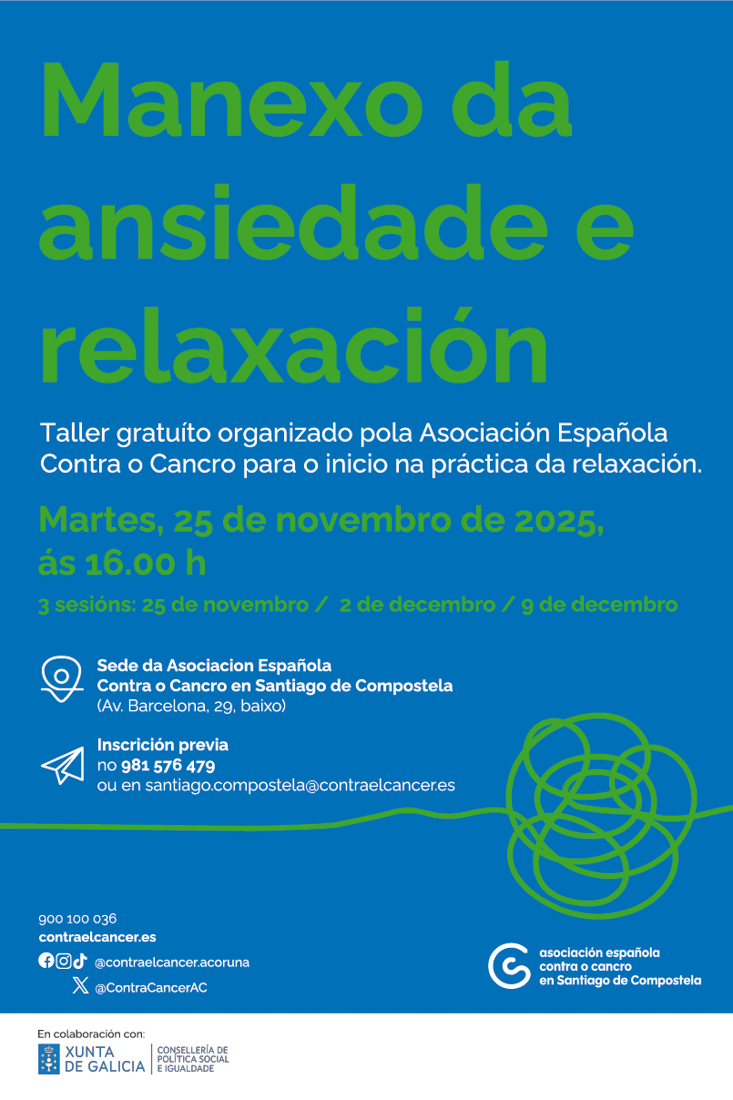 Manexo da ansiedade e relaxación

Taller gratuíto organizado pola Asociación Española Contra o Cancro para o inicio na práctica da relaxación.

Martes, 25 de novembro de 2025, ás 16.00 h

3 sesións: 25 de novembro / 2 de decembro / 9 de decembro

Sede da Asociacion Española
Contra o Cancro en Santiago de Compostela
(Av. Barcelona, 29, baixo)

Inscrición previa
no 981 576 479
ou en santiago.compostela@contraelcancer.es

900 100 036
contraelcancer.es
@contraelcancer.acoruna
@ContraCancerAC

asociación española
contra o cancro
en Santiago de Compostela

En colaboración con:
XUNTA DE GALICIA
CONSELLERÍA DE POLÍTICA SOCIAL E IGUALDADE